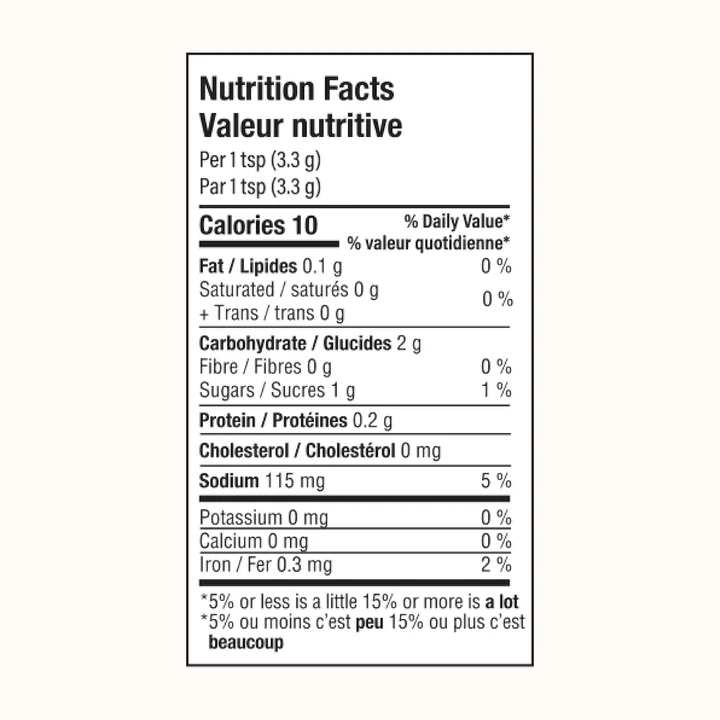 Nutrition Facts
Valeur nutritive
Per 1 tsp (3.3 g)
Par 1 tsp (3.3 g)

Calories 10
% Daily Value*
% valeur quotidienne*

Fat / Lipides 0.1 g 0 %
Saturated / saturés 0 g
+ Trans / trans 0 g 0 %

Carbohydrate / Glucides 2 g
Fibre / Fibres 0 g 0 %
Sugars / Sucres 1 g 1 %

Protein / Protéines 0.2 g

Cholesterol / Cholestérol 0 mg

Sodium 115 mg 5 %

Potassium 0 mg 0 %
Calcium 0 mg 0 %
Iron / Fer 0.3 mg 2 %

*5% or less is a little 15% or more is a lot
*5% ou moins c'est peu 15% ou plus c'est beaucoup